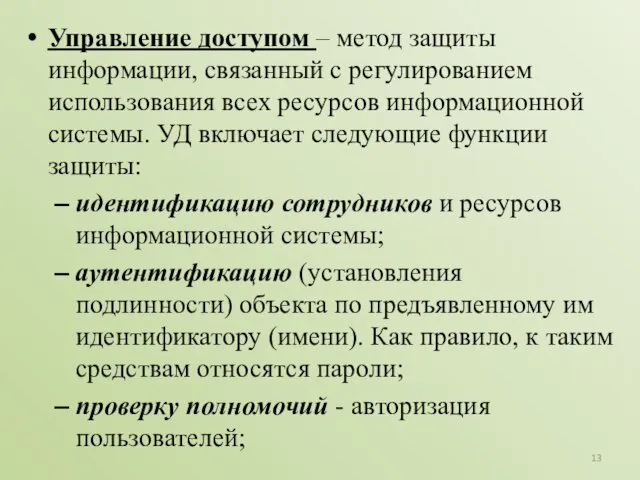 • Управление доступом – метод защиты информации, связанный с регулированием использования всех ресурсов информационной системы. УД включает следующие функции защиты:

– идентификацию сотрудников и ресурсов информационной системы;

– аутентификацию (установления подлинности) объекта по предъявленному им идентификатору (имени). Как правило, к таким средствам относятся пароли;

– проверку полномочий - авторизация пользователей;

13